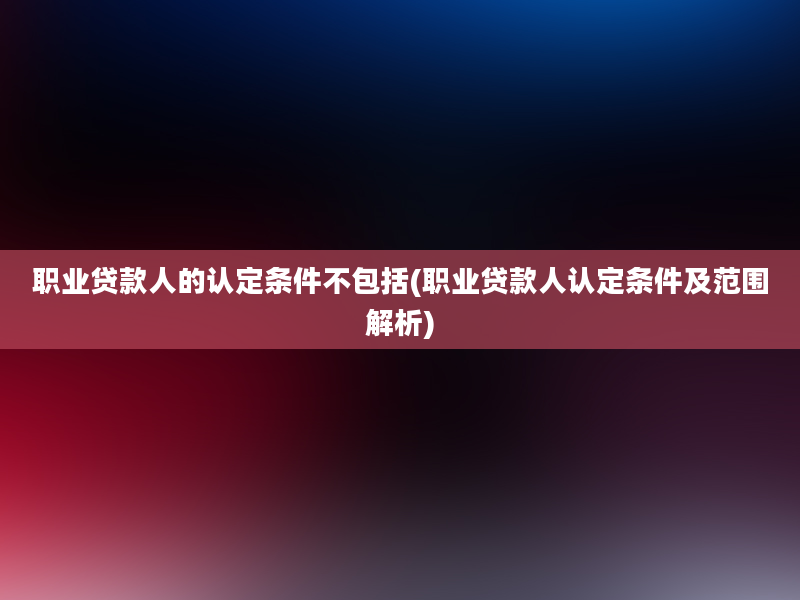 职业贷款人的认定条件不包括(职业贷款人认定条件及范围解析)